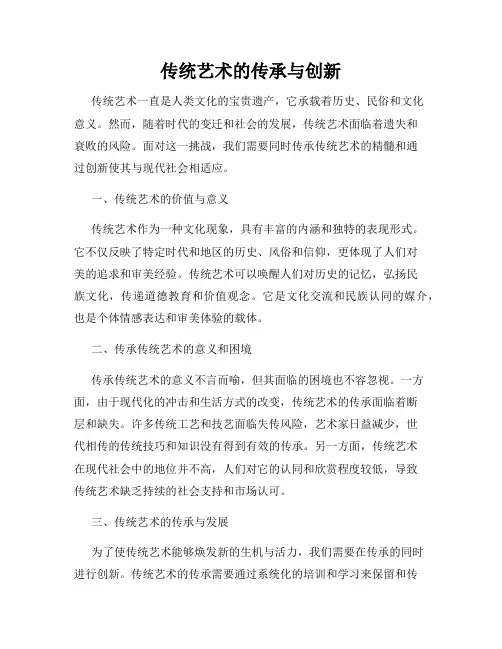 传统艺术的传承与创新

传统艺术一直是人类文化的宝贵遗产，它承载着历史、民俗和文化意义。然而，随着时代的变迁和社会的发展，传统艺术面临着遗失和衰败的风险。面对这一挑战，我们需要同时传承传统艺术的精髓和通过创新使其与现代社会相适应。

一、传统艺术的价值与意义

传统艺术作为一种文化现象，具有丰富的内涵和独特的表现形式。它不仅反映了特定时代和地区的历史、风俗和信仰，更体现了人们对美的追求和审美经验。传统艺术可以唤醒人们对历史的记忆，弘扬民族文化，传递道德教育和价值观念。它是文化交流和民族认同的媒介，也是个体情感表达和审美体验的载体。

二、传承传统艺术的意义和困境

传承传统艺术的意义不言而喻，但其面临的困境也不容忽视。一方面，由于现代化的冲击和生活方式的改变，传统艺术的传承面临着断层和缺失。许多传统工艺和技艺面临失传风险，艺术家日益减少，世代相传的传统技巧和知识没有得到有效的传承。另一方面，传统艺术在现代社会中的地位并不高，人们对它的认同和欣赏程度较低，导致传统艺术缺乏持续的社会支持和市场认可。

三、传统艺术的传承与发展

为了使传统艺术能够焕发新的生机与活力，我们需要在传承的同时进行创新。传统艺术的传承需要通过系统化的培训和学习来保留和传